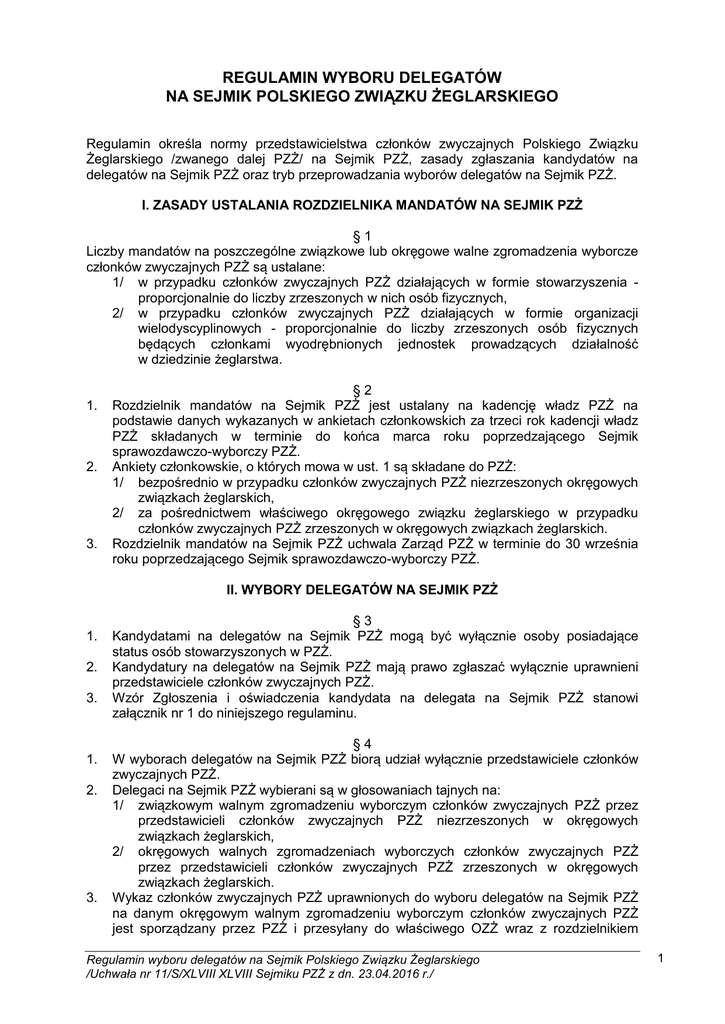 REGULAMIN WYBORU DELEGATÓW
NA SEJMIK POLSKIEGO ZWIĄZKU ŻEGLARSKIEGO

Regulamin określa normy przedstawicielstwa członków zwyczajnych Polskiego Związku Żeglarskiego /zwanego dalej PZŻ/ na Sejmik PZŻ, zasady zgłaszania kandydatów na delegatów na Sejmik PZŻ oraz tryb przeprowadzania wyborów delegatów na Sejmik PZŻ.

I. ZASADY USTALANIA ROZDZIELNIKA MANDATÓW NA SEJMIK PZŻ

§ 1
Liczby mandatów na poszczególne związkowe lub okręgowe walne zgromadzenia wyborcze członków zwyczajnych PZŻ są ustalane:
1/ w przypadku członków zwyczajnych PZŻ działających w formie stowarzyszenia - proporcjonalnie do liczby zrzeszonych w nich osób fizycznych,
2/ w przypadku członków zwyczajnych PZŻ działających w formie organizacji wielodyscyplinowych - proporcjonalnie do liczby zrzeszonych osób fizycznych będących członkami wyodrębnionych jednostek prowadzących działalność w dziedzinie żeglarstwa.

§ 2
1. Rozdzielnik mandatów na Sejmik PZŻ jest ustalany na kadencję władz PZŻ na podstawie danych wykazanych w ankietach członkowskich za trzeci rok kadencji władz PZŻ składanych w terminie do końca marca roku poprzedzającego Sejmik sprawozdawczo-wyborczy PZŻ.
2. Ankiety członkowskie, o których mowa w ust. 1 są składane do PZŻ:
1/ bezpośrednio w przypadku członków zwyczajnych PZŻ niezrzeszonych okręgowych związkach żeglarskich,
2/ za pośrednictwem właściwego okręgowego związku żeglarskiego w przypadku członków zwyczajnych PZŻ zrzeszonych w okręgowych związkach żeglarskich.
3. Rozdzielnik mandatów na Sejmik PZŻ uchwala Zarząd PZŻ w terminie do 30 września roku poprzedzającego Sejmik sprawozdawczo-wyborczy PZŻ.

II. WYBORY DELEGATÓW NA SEJMIK PZŻ

§ 3
1. Kandydatami na delegatów na Sejmik PZŻ mogą być wyłącznie osoby posiadające status osób stowarzyszonych w PZŻ.
2. Kandydatury na delegatów na Sejmik PZŻ mają prawo zgłaszać wyłącznie uprawnieni przedstawiciele członków zwyczajnych PZŻ.
3. Wzór Zgłoszenia i oświadczenia kandydata na delegata na Sejmik PZŻ stanowi załącznik nr 1 do niniejszego regulaminu.

§ 4
1. W wyborach delegatów na Sejmik PZŻ biorą udział wyłącznie przedstawiciele członków zwyczajnych PZŻ.
2. Delegaci na Sejmik PZŻ wybierani są w głosowaniach tajnych na:
1/ związkowym walnym zgromadzeniu wyborczym członków zwyczajnych PZŻ przez przedstawicieli członków zwyczajnych PZŻ niezrzeszonych w okręgowych związkach żeglarskich,
2/ okręgowych walnych zgromadzeniach wyborczych członków zwyczajnych PZŻ przez przedstawicieli członków zwyczajnych PZŻ zrzeszonych w okręgowych związkach żeglarskich.
3. Wykaz członków zwyczajnych PZŻ uprawnionych do wyboru delegatów na Sejmik PZŻ na danym okręgowym walnym zgromadzeniu wyborczym członków zwyczajnych PZŻ jest sporządzany przez PZŻ i przesyłany do właściwego OZŻ wraz z rozdzielnikiem

Regulamin wyboru delegatów na Sejmik Polskiego Związku Żeglarskiego
/Uchwała nr 11/S/XLVIII XLVIII Sejmiku PZŻ z dn. 23.04.2016 r./

1